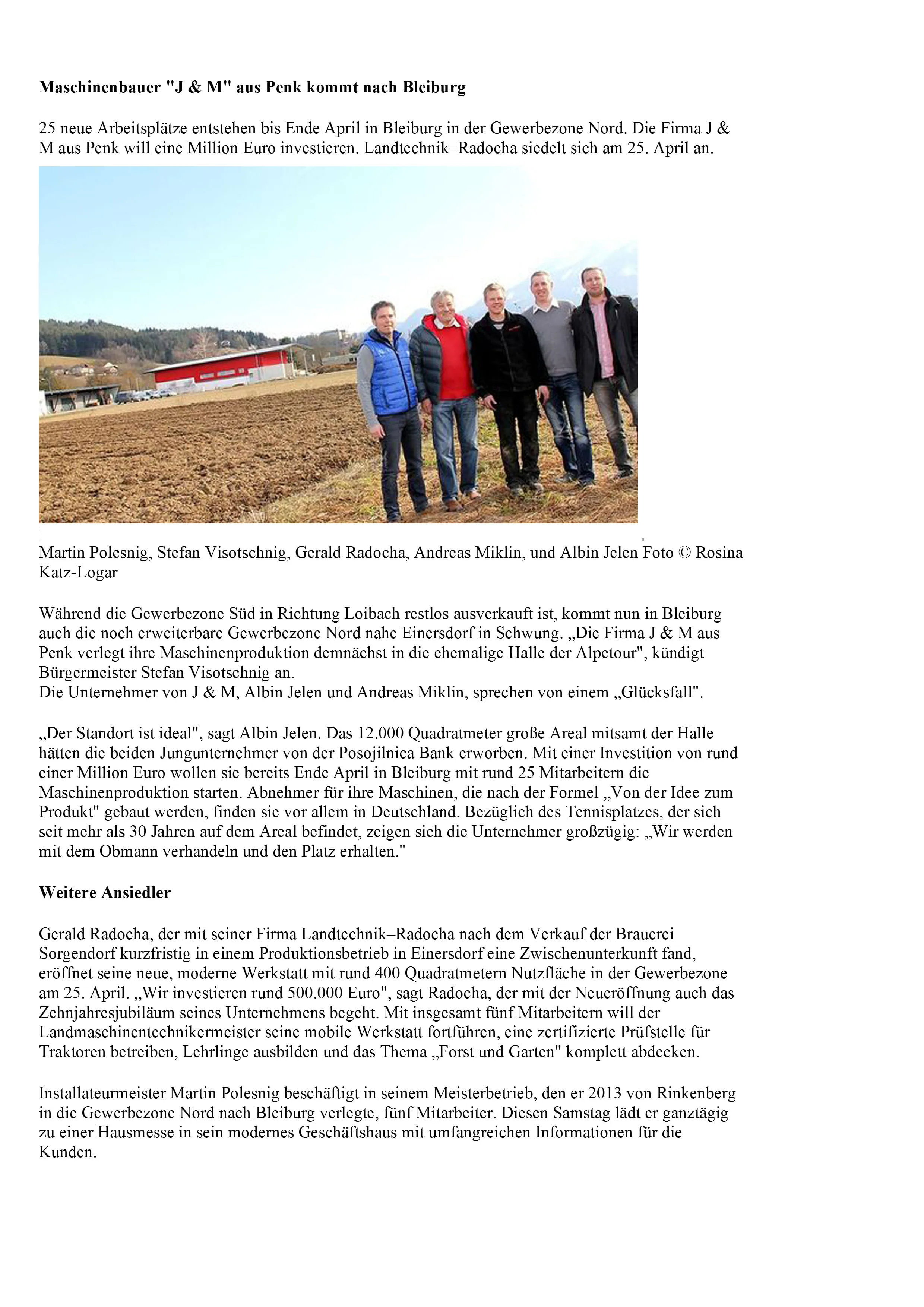 **Maschinenbauer "J & M" aus Penk kommt nach Bleiburg**

25 neue Arbeitsplätze entstehen bis Ende April in Bleiburg in der Gewerbezone Nord. Die Firma J & M aus Penk will eine Million Euro investieren. Landtechnik–Radocha siedelt sich am 25. April an.

Martin Polesnig, Stefan Visotschnig, Gerald Radocha, Andreas Miklin, und Albin Jelen Foto © Rosina Katz-Logar

Während die Gewerbezone Süd in Richtung Loibach restlos ausverkauft ist, kommt nun in Bleiburg auch die noch erweiterbare Gewerbezone Nord nahe Einersdorf in Schwung. „Die Firma J & M aus Penk verlegt ihre Maschinenproduktion demnächst in die ehemalige Halle der Alpetour", kündigt Bürgermeister Stefan Visotschnig an.
Die Unternehmer von J & M, Albin Jelen und Andreas Miklin, sprechen von einem „Glücksfall".

„Der Standort ist ideal", sagt Albin Jelen. Das 12.000 Quadratmeter große Areal mitsamt der Halle hätten die beiden Jungunternehmer von der Posojilnica Bank erworben. Mit einer Investition von rund einer Million Euro wollen sie bereits Ende April in Bleiburg mit rund 25 Mitarbeitern die Maschinenproduktion starten. Abnehmer für ihre Maschinen, die nach der Formel „Von der Idee zum Produkt" gebaut werden, finden sie vor allem in Deutschland. Bezüglich des Tennisplatzes, der sich seit mehr als 30 Jahren auf dem Areal befindet, zeigen sich die Unternehmer großzügig: „Wir werden mit dem Obmann verhandeln und den Platz erhalten."

**Weitere Ansiedler**

Gerald Radocha, der mit seiner Firma Landtechnik–Radocha nach dem Verkauf der Brauerei Sorgendorf kurzfristig in einem Produktionsbetrieb in Einersdorf eine Zwischenunterkunft fand, eröffnet seine neue, moderne Werkstatt mit rund 400 Quadratmetern Nutzfläche in der Gewerbezone am 25. April. „Wir investieren rund 500.000 Euro", sagt Radocha, der mit der Neueröffnung auch das Zehnjahresjubiläum seines Unternehmens begeht. Mit insgesamt fünf Mitarbeitern will der Landmaschinentechnikermeister seine mobile Werkstatt fortführen, eine zertifizierte Prüfstelle für Traktoren betreiben, Lehrlinge ausbilden und das Thema „Forst und Garten" komplett abdecken.

Installateurmeister Martin Polesnig beschäftigt in seinem Meisterbetrieb, den er 2013 von Rinkenberg in die Gewerbezone Nord nach Bleiburg verlegte, fünf Mitarbeiter. Diesen Samstag lädt er ganztägig zu einer Hausmesse in sein modernes Geschäftshaus mit umfangreichen Informationen für die Kunden.